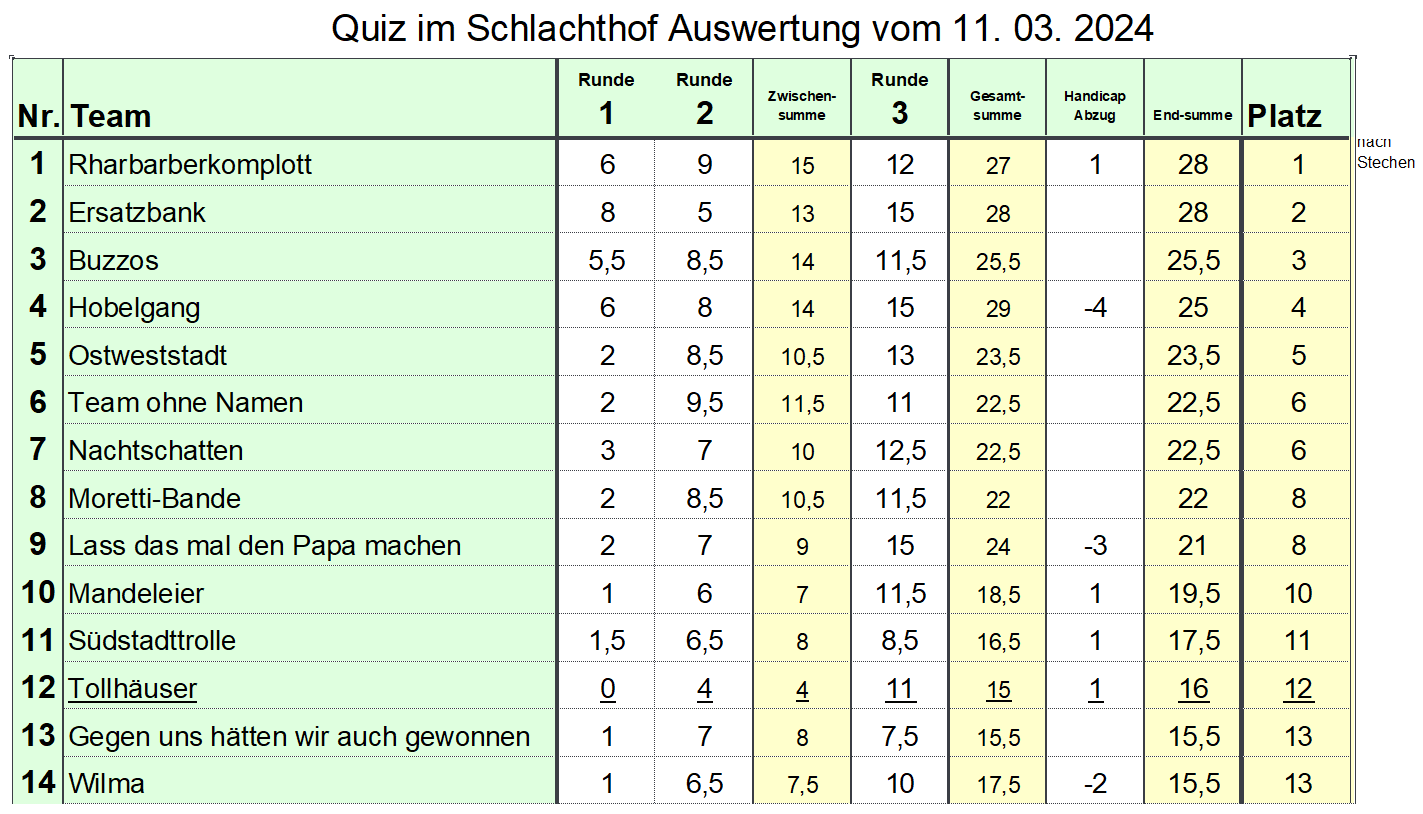 Quiz im Schlachthof Auswertung vom 11. 03. 2024

| Nr. | Team | Runde 1 | Runde 2 | Zwischen-summe | Runde 3 | Gesamt-summe | Handicap Abzug | End-summe | Platz |
|---|---|---|---|---|---|---|---|---|---|
| 1 | Rharbarberkomplott | 6 | 9 | 15 | 12 | 27 | 1 | 28 | 1 |
| 2 | Ersatzbank | 8 | 5 | 13 | 15 | 28 | | 28 | 2 |
| 3 | Buzzos | 5,5 | 8,5 | 14 | 11,5 | 25,5 | | 25,5 | 3 |
| 4 | Hobelgang | 6 | 8 | 14 | 15 | 29 | -4 | 25 | 4 |
| 5 | Ostweststadt | 2 | 8,5 | 10,5 | 13 | 23,5 | | 23,5 | 5 |
| 6 | Team ohne Namen | 2 | 9,5 | 11,5 | 11 | 22,5 | | 22,5 | 6 |
| 7 | Nachtschatten | 3 | 7 | 10 | 12,5 | 22,5 | | 22,5 | 6 |
| 8 | Moretti-Bande | 2 | 8,5 | 10,5 | 11,5 | 22 | | 22 | 8 |
| 9 | Lass das mal den Papa machen | 2 | 7 | 9 | 15 | 24 | -3 | 21 | 8 |
| 10 | Mandeleier | 1 | 6 | 7 | 11,5 | 18,5 | 1 | 19,5 | 10 |
| 11 | Südstadttrolle | 1,5 | 6,5 | 8 | 8,5 | 16,5 | 1 | 17,5 | 11 |
| 12 | Tollhäuser | 0 | 4 | 4 | 11 | 15 | 1 | 16 | 12 |
| 13 | Gegen uns hätten wir auch gewonnen | 1 | 7 | 8 | 7,5 | 15,5 | | 15,5 | 13 |
| 14 | Wilma | 1 | 6,5 | 7,5 | 10 | 17,5 | -2 | 15,5 | 13 |

nach Stechen